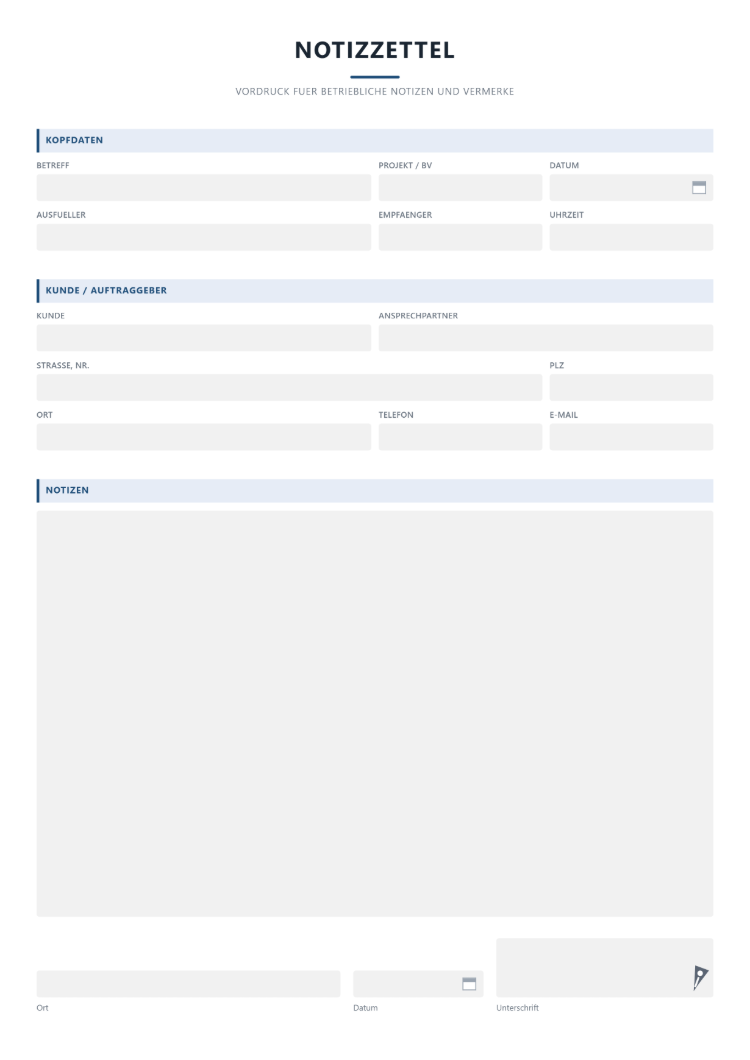 NOTIZZETTEL

VORDRUCK FUER BETRIEBLICHE NOTIZEN UND VERMERKE

KOPFDATEN

BETREFF

PROJEKT / BV

DATUM

AUSFUELLER

EMPFAENGER

UHRZEIT

KUNDE / AUFTRAGGEBER

KUNDE

ANSPRECHPARTNER

STRASSE, NR.

PLZ

ORT

TELEFON

E-MAIL

NOTIZEN

Ort

Datum

Unterschrift